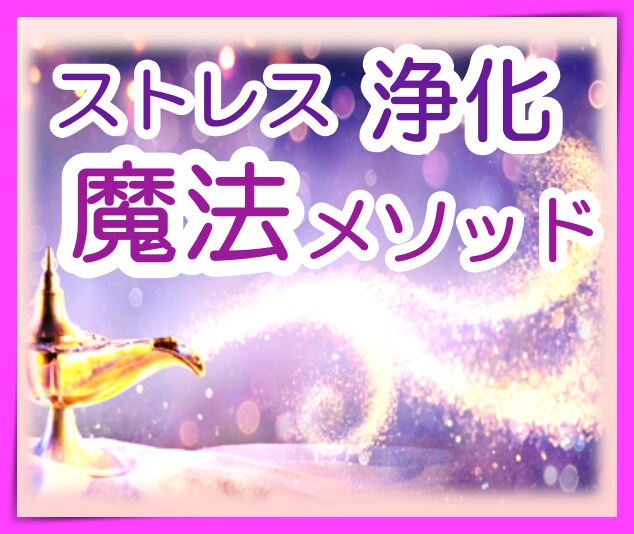 ストレス 浄化
魔法メソッド